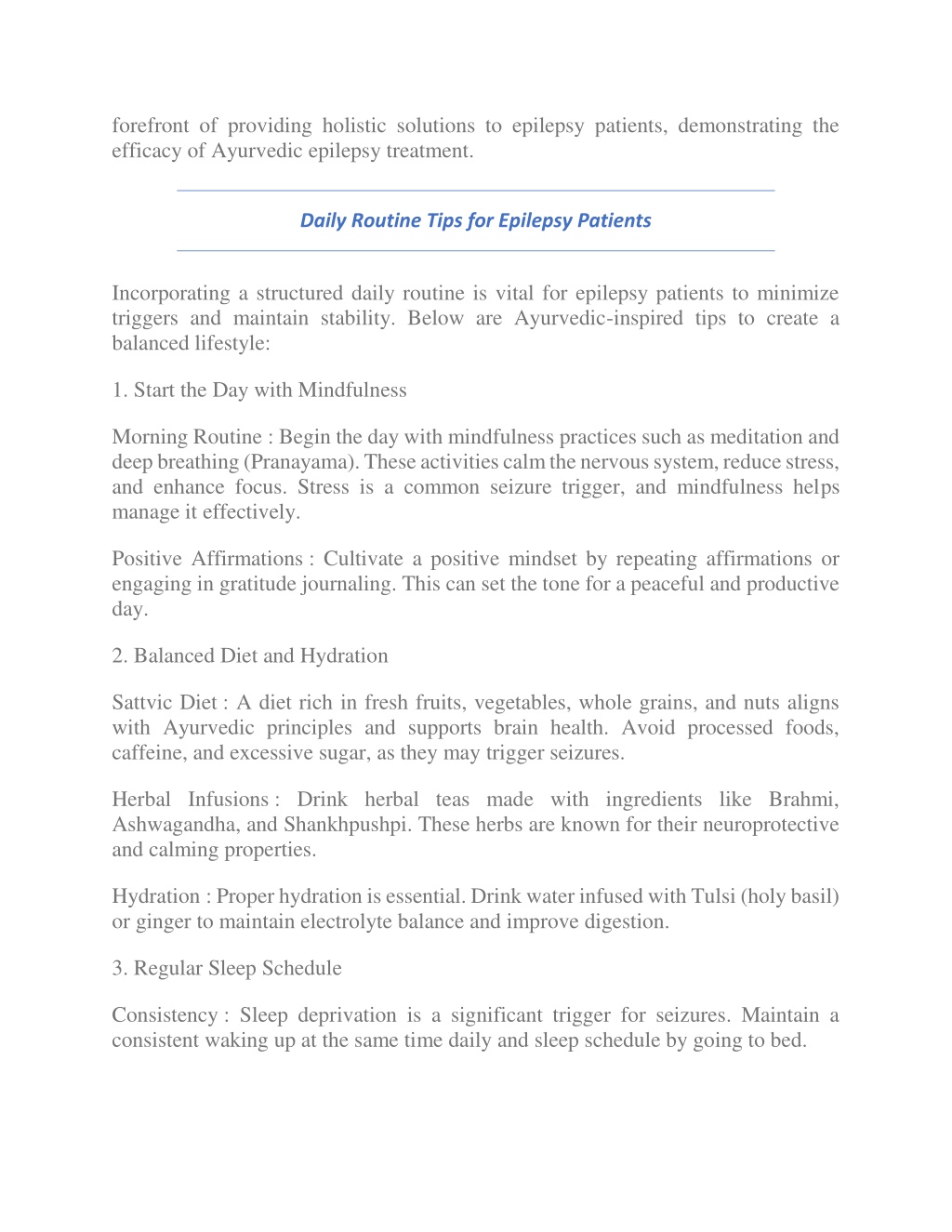 forefront of providing holistic solutions to epilepsy patients, demonstrating the efficacy of Ayurvedic epilepsy treatment.

Daily Routine Tips for Epilepsy Patients

Incorporating a structured daily routine is vital for epilepsy patients to minimize triggers and maintain stability. Below are Ayurvedic-inspired tips to create a balanced lifestyle:

1. Start the Day with Mindfulness

Morning Routine : Begin the day with mindfulness practices such as meditation and deep breathing (Pranayama). These activities calm the nervous system, reduce stress, and enhance focus. Stress is a common seizure trigger, and mindfulness helps manage it effectively.

Positive Affirmations : Cultivate a positive mindset by repeating affirmations or engaging in gratitude journaling. This can set the tone for a peaceful and productive day.

2. Balanced Diet and Hydration

Sattvic Diet : A diet rich in fresh fruits, vegetables, whole grains, and nuts aligns with Ayurvedic principles and supports brain health. Avoid processed foods, caffeine, and excessive sugar, as they may trigger seizures.

Herbal Infusions : Drink herbal teas made with ingredients like Brahmi, Ashwagandha, and Shankhpushpi. These herbs are known for their neuroprotective and calming properties.

Hydration : Proper hydration is essential. Drink water infused with Tulsi (holy basil) or ginger to maintain electrolyte balance and improve digestion.

3. Regular Sleep Schedule

Consistency : Sleep deprivation is a significant trigger for seizures. Maintain a consistent waking up at the same time daily and sleep schedule by going to bed.